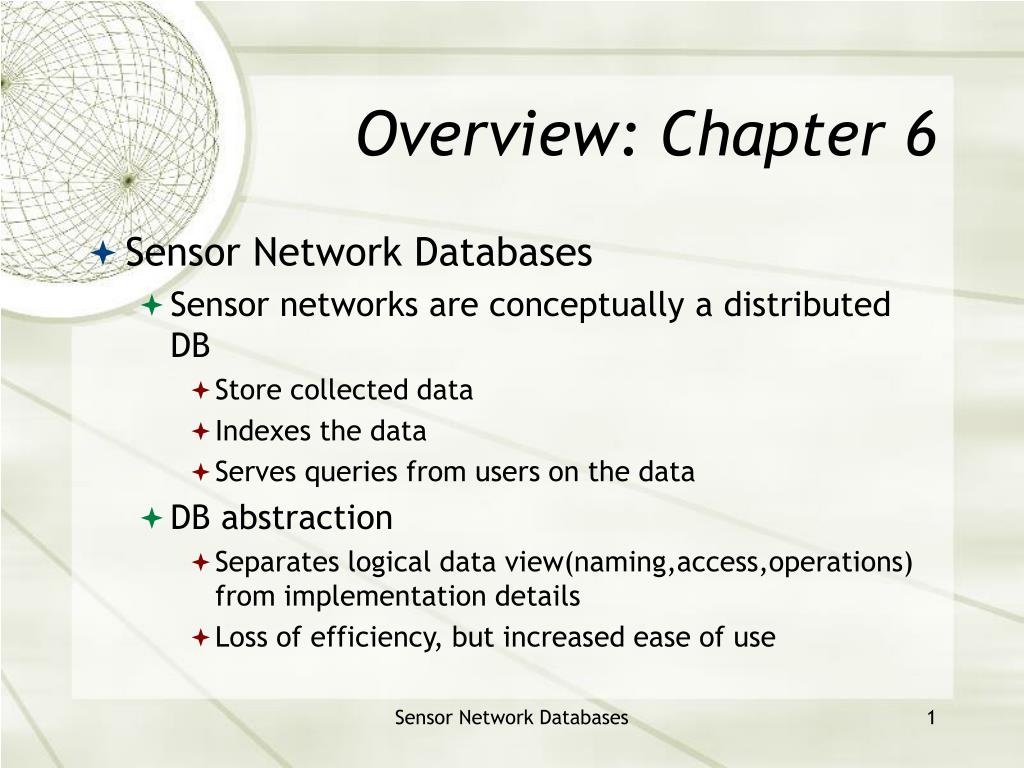 Overview: Chapter 6

Sensor Network Databases

Sensor networks are conceptually a distributed DB

Store collected data

Indexes the data

Serves queries from users on the data

DB abstraction

Separates logical data view(naming,access,operations) from implementation details

Loss of efficiency, but increased ease of use

Sensor Network Databases

1